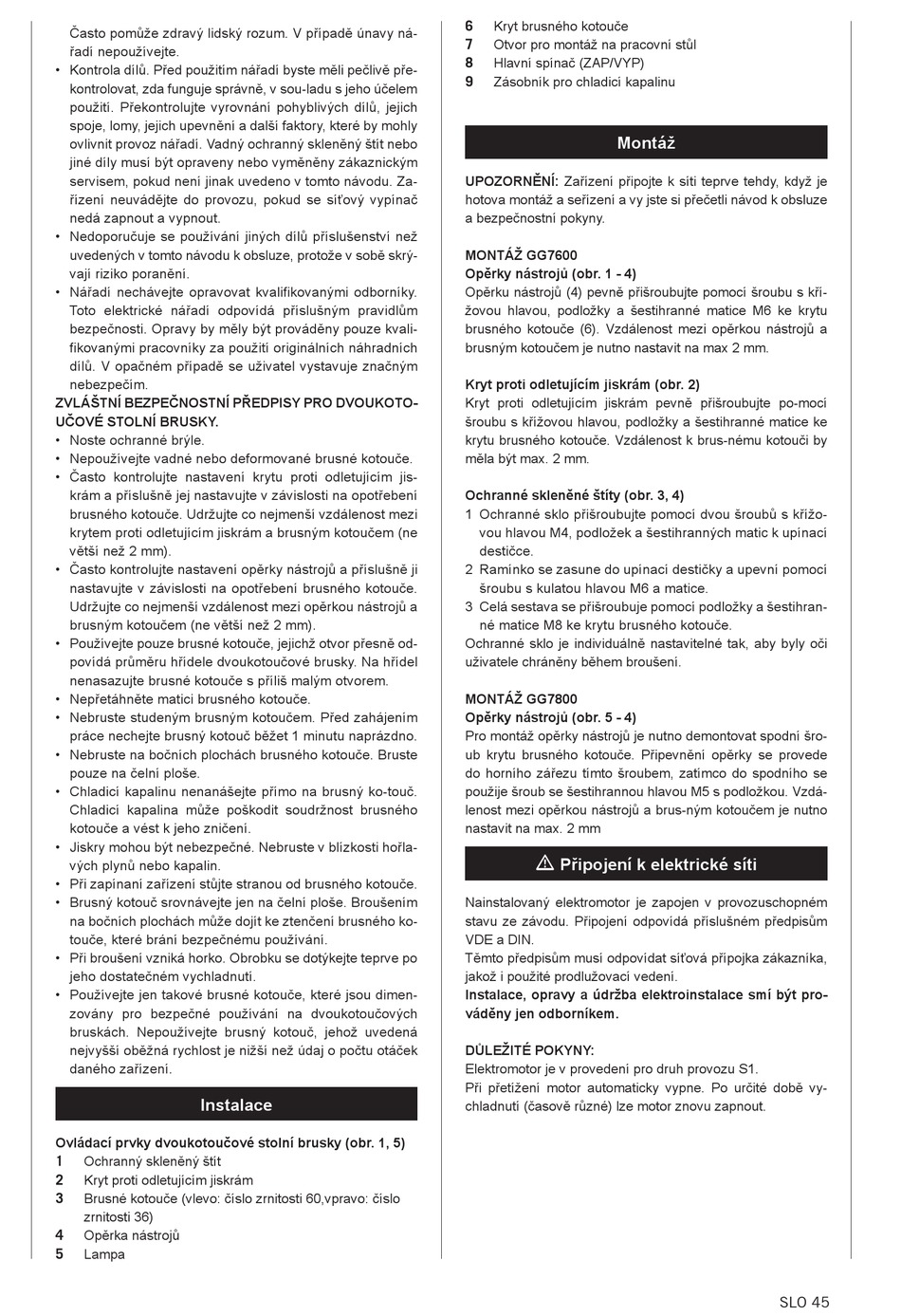 Často pomůže zdravý lidský rozum. V případě únavy nářadí nepoužívejte.
• Kontrola dílů. Před použitím nářadí byste měli pečlivě překontrolovat, zda funguje správně, v sou-ladu s jeho účelem použití. Překontrolujte vyrovnání pohyblivých dílů, jejich spoje, lomy, jejich upevnění a další faktory, které by mohly ovlivnit provoz nářadí. Vadný ochranný skleněný štít nebo jiné díly musí být opraveny nebo vyměněny zákaznickým servisem, pokud není jinak uvedeno v tomto návodu. Zařízení neuvádějte do provozu, pokud se síťový vypínač nedá zapnout a vypnout.
• Nedoporučuje se používání jiných dílů příslušenství než uvedených v tomto návodu k obsluze, protože v sobě skrývají riziko poranění.
• Nářadí nechávejte opravovat kvalifikovanými odborníky. Toto elektrické nářadí odpovídá příslušným pravidlům bezpečnosti. Opravy by měly být prováděny pouze kvalifikovanými pracovníky za použití originálních náhradních dílů. V opačném případě se uživatel vystavuje značným nebezpečím.
ZVLÁŠTNÍ BEZPEČNOSTNÍ PŘEDPISY PRO DVOUKOTOUČOVÉ STOLNÍ BRUSKY.
• Noste ochranné brýle.
• Nepoužívejte vadné nebo deformované brusné kotouče.
• Často kontrolujte nastavení krytu proti odletujícím jiskrám a příslušně jej nastavujte v závislosti na opotřebení brusného kotouče. Udržujte co nejmenší vzdálenost mezi krytem proti odletujícím jiskrám a brusným kotoučem (ne větší než 2 mm).
• Často kontrolujte nastavení opěrky nástrojů a příslušně ji nastavujte v závislosti na opotřebení brusného kotouče. Udržujte co nejmenší vzdálenost mezi opěrkou nástrojů a brusným kotoučem (ne větší než 2 mm).
• Používejte pouze brusné kotouče, jejichž otvor přesně odpovídá průměru hřídele dvoukotoučové brusky. Na hřídel nenasazujte brusné kotouče s příliš malým otvorem.
• Nepřetáhněte matici brusného kotouče.
• Nebruste studeným brusným kotoučem. Před zahájením práce nechejte brusný kotouč běžet 1 minutu naprázdno.
• Nebruste na bočních plochách brusného kotouče. Bruste pouze na čelní ploše.
• Chladicí kapalinu nenanášejte přímo na brusný ko-touč. Chladicí kapalina může poškodit soudržnost brusného kotouče a vést k jeho zničení.
• Jiskry mohou být nebezpečné. Nebruste v blízkosti hořlavých plynů nebo kapalin.
• Při zapínání zařízení stůjte stranou od brusného kotouče.
• Brusný kotouč srovnávejte jen na čelní ploše. Broušením na bočních plochách může dojít ke ztenčení brusného kotouče, které brání bezpečnému používání.
• Při broušení vzniká horko. Obrobku se dotýkejte teprve po jeho dostatečném vychladnutí.
• Používejte jen takové brusné kotouče, které jsou dimenzovány pro bezpečné používání na dvoukotoučových bruskách. Nepoužívejte brusný kotouč, jehož uvedená nejvyšší oběžná rychlost je nižší než údaj o počtu otáček daného zařízení.

Instalace

Ovládací prvky dvoukotoučové stolní brusky (obr. 1, 5)
1 Ochranný skleněný štít
2 Kryt proti odletujícím jiskrám
3 Brusné kotouče (vlevo: číslo zrnitosti 60,vpravo: číslo zrnitosti 36)
4 Opěrka nástrojů
5 Lampa
6 Kryt brusného kotouče
7 Otvor pro montáž na pracovní stůl
8 Hlavní spínač (ZAP/VYP)
9 Zásobník pro chladicí kapalinu

Montáž

UPOZORNĚNÍ: Zařízení připojte k síti teprve tehdy, když je hotova montáž a seřízení a vy jste si přečetli návod k obsluze a bezpečnostní pokyny.

MONTÁŽ GG7600
Opěrky nástrojů (obr. 1 - 4)
Opěrku nástrojů (4) pevně přišroubujte pomocí šroubu s křížovou hlavou, podložky a šestihranné matice M6 ke krytu brusného kotouče (6). Vzdálenost mezi opěrkou nástrojů a brusným kotoučem je nutno nastavit na max 2 mm.

Kryt proti odletujícím jiskrám (obr. 2)
Kryt proti odletujícím jiskrám pevně přišroubujte po-mocí šroubu s křížovou hlavou, podložky a šestihranné matice ke krytu brusného kotouče. Vzdálenost k brus-nému kotouči by měla být max. 2 mm.

Ochranné skleněné štíty (obr. 3, 4)
1 Ochranné sklo přišroubujte pomocí dvou šroubů s křížovou hlavou M4, podložek a šestihranných matic k upínací destičce.
2 Ramínko se zasune do upínací destičky a upevní pomocí šroubu s kulatou hlavou M6 a matice.
3 Celá sestava se přišroubuje pomocí podložky a šestihranné matice M8 ke krytu brusného kotouče.
Ochranné sklo je individuálně nastavitelné tak, aby byly oči uživatele chráněny během broušení.

MONTÁŽ GG7800
Opěrky nástrojů (obr. 5 - 4)
Pro montáž opěrky nástrojů je nutno demontovat spodní šroub krytu brusného kotouče. Připevnění opěrky se provede do horního zářezu tímto šroubem, zatímco do spodního se použije šroub se šestihrannou hlavou M5 s podložkou. Vzdálenost mezi opěrkou nástrojů a brus-ným kotoučem je nutno nastavit na max. 2 mm

⚠ Připojení k elektrické síti

Nainstalovaný elektromotor je zapojen v provozuschopném stavu ze závodu. Připojení odpovídá příslušném předpisům VDE a DIN.
Těmto předpisům musí odpovídat síťová přípojka zákazníka, jakož i použité prodlužovací vedení.
Instalace, opravy a údržba elektroinstalace smí být prováděny jen odborníkem.

DŮLEŽITÉ POKYNY:
Elektromotor je v provedení pro druh provozu S1.
Při přetížení motor automaticky vypne. Po určité době vychladnutí (časově různé) lze motor znovu zapnout.

SLO 45